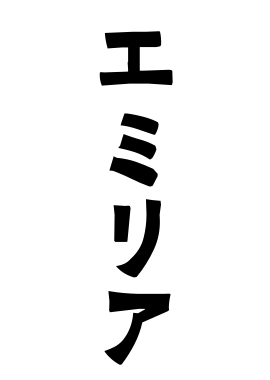 エミリア